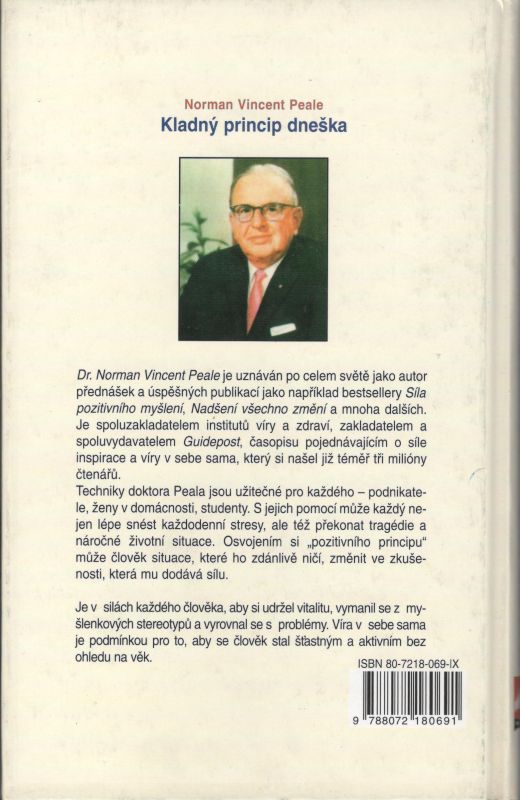 Norman Vincent Peale
Kladný princip dneška

Dr. Norman Vincent Peale je uznáván po celem světě jako autor přednášek a úspěšných publikací jako například bestsellery Síla pozitivního myšlení, Nadšení všechno změní a mnoha dalších. Je spoluzakladatelem institutů víry a zdraví, zakladatelem a spoluvydavatelem Guidepost, časopisu pojednávajícím o síle inspirace a víry v sebe sama, který si našel již téměř tři milióny čtenářů.
Techniky doktora Peala jsou užitečné pro každého – podnikatele, ženy v domácnosti, studenty. S jejich pomocí může každý nejen lépe snést každodenní stresy, ale též překonat tragédie a náročné životní situace. Osvojením si „pozitivního principu" může člověk situace, které ho zdánlivě ničí, změnit ve zkušenosti, která mu dodává sílu.

Je v silách každého člověka, aby si udržel vitalitu, vymanil se z myšlenkových stereotypů a vyrovnal se s problémy. Víra v sebe sama je podmínkou pro to, aby se člověk stal šťastným a aktivním bez ohledu na věk.

ISBN 80-7218-069-IX

9 788072 180691